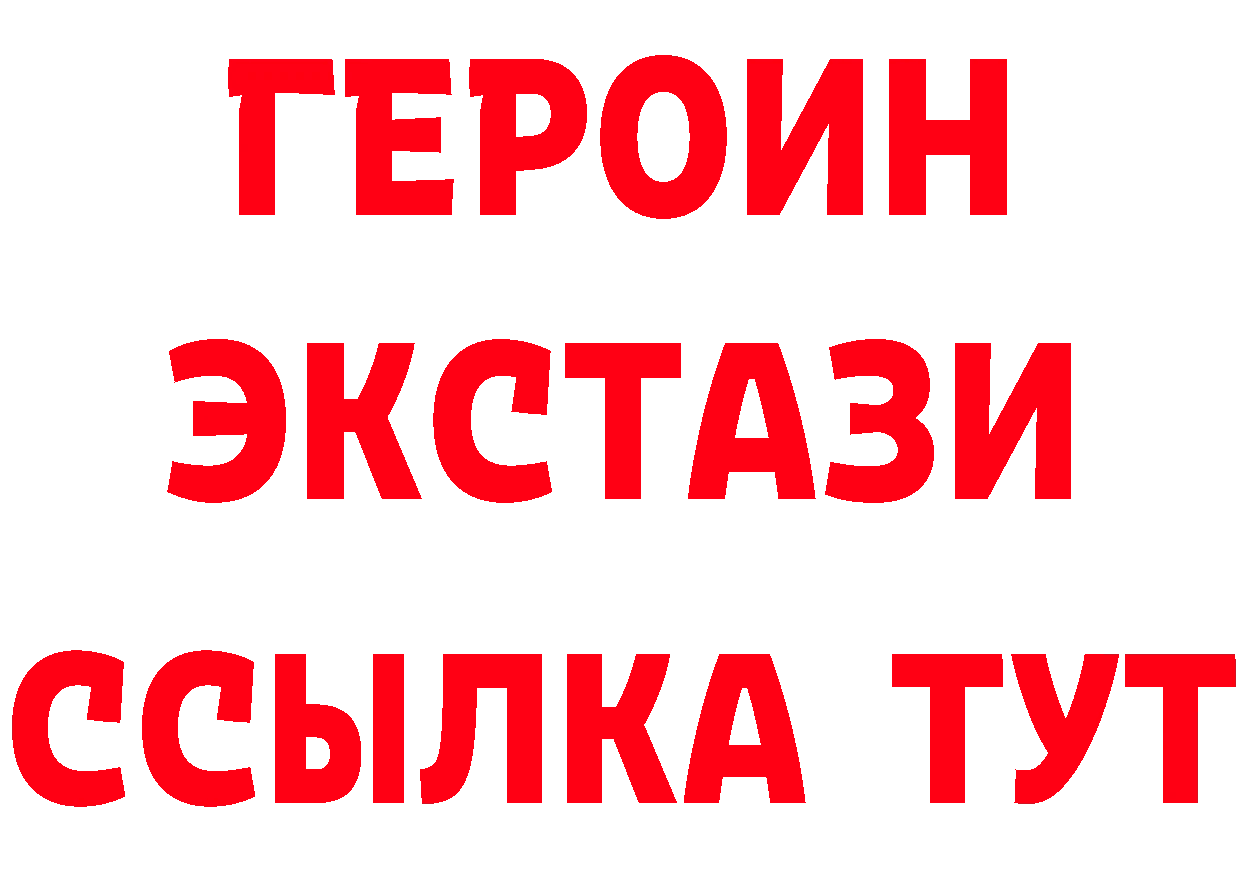 ГЕРОИН
ЭКСТАЗИ
ССЫЛКА ТУТ